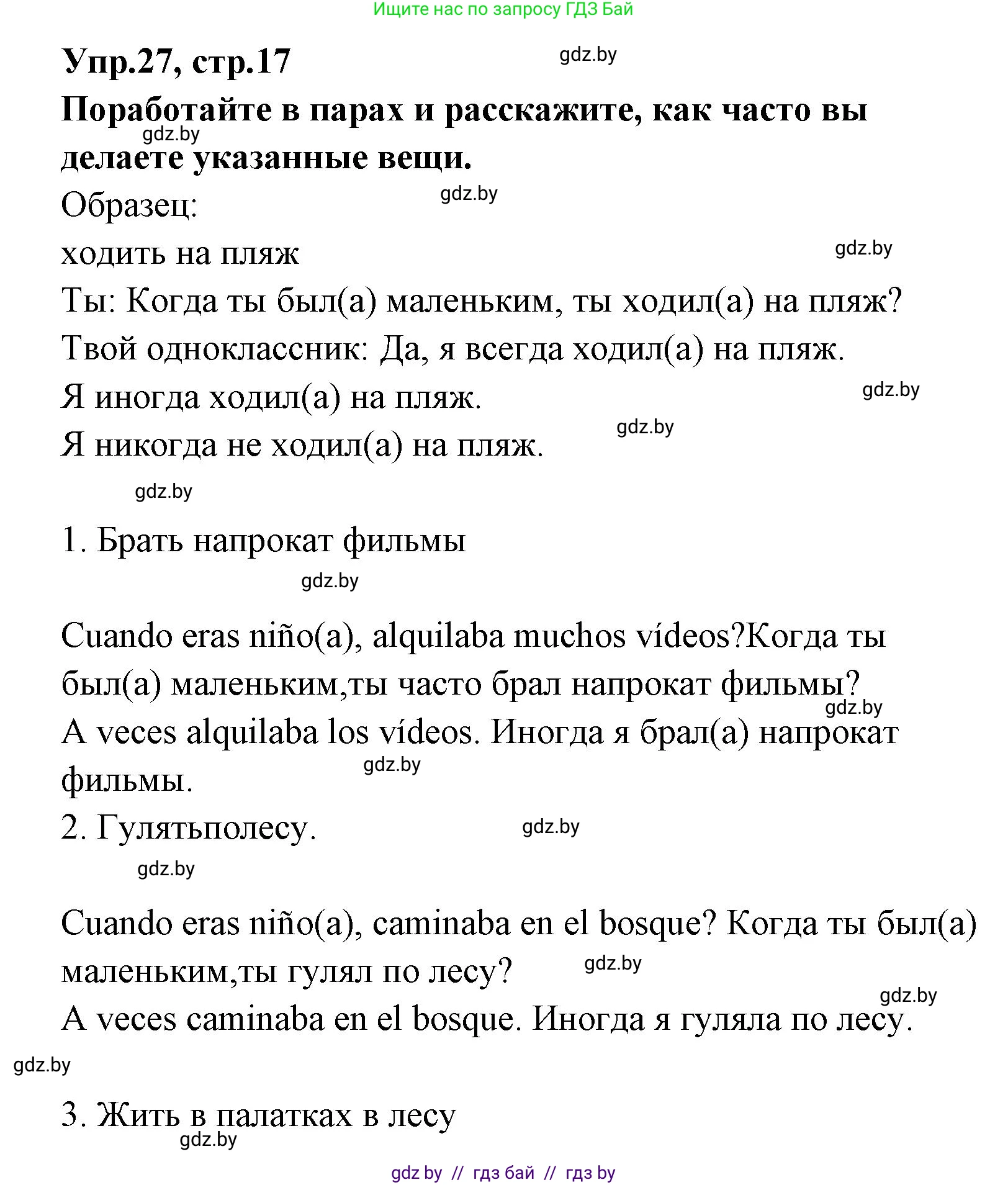 Ищите нас по запросу ГДЗ Бай

Упр.27, стр.17

gdz.by

Поработайте в парах и расскажите, как часто вы делаете указанные вещи.

gdz.by

Образец:

gdz.by

ходить на пляж

gdz.by

Ты: Когда ты был(а) маленьким, ты ходил(а) на пляж?
Твой одноклассник: Да, я всегда ходил(а) на пляж.
Я иногда ходил(а) на пляж.

gdz.by

Я никогда не ходил(а) на пляж.

gdz.by

gdz.by

1. Брать напрокат фильмы

gdz.by

Cuando eras niño(a), alquilaba muchos vídeos?Когда ты был(а) маленьким,ты часто брал напрокат фильмы?

gdz.by

A veces alquilaba los vídeos. Иногда я брал(а) напрокат фильмы.

gdz.by

2. Гулятьполесу.

gdz.by

gdz.by

Cuando eras niño(a), caminaba en el bosque? Когда ты был(а) маленьким,ты гулял по лесу?

gdz.by

gdz.by

A veces caminaba en el bosque. Иногда я гуляла по лесу.

gdz.by

3. Жить в палатках в лесу

gdz.by

gdz by // гдз бай // гдз by